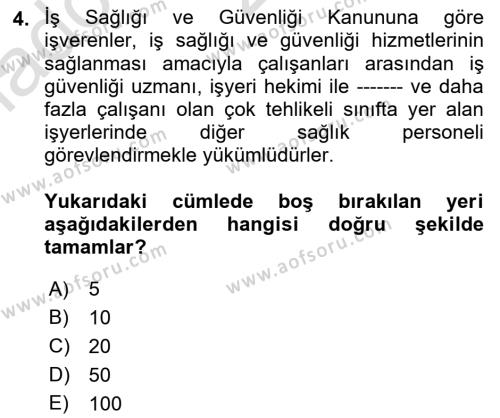 4. İş Sağlığı ve Güvenliği Kanununa göre işverenler, iş sağlığı ve güvenliği hizmetlerinin sağlanması amacıyla çalışanları arasından iş güvenliği uzmanı, işyeri hekimi ile ------- ve daha fazla çalışanı olan çok tehlikeli sınıfta yer alan işyerlerinde diğer sağlık personeli görevlendirmekle yükümlüdürler.

Yukarıdaki cümlede boş bırakılan yeri aşağıdakilerden hangisi doğru şekilde tamamlar?

A) 5
B) 10
C) 20
D) 50
E) 100

www.aofsoru.com
www.aofsoru.com
www.aofsoru.com
www.aofsoru.com
www.aofsoru.com